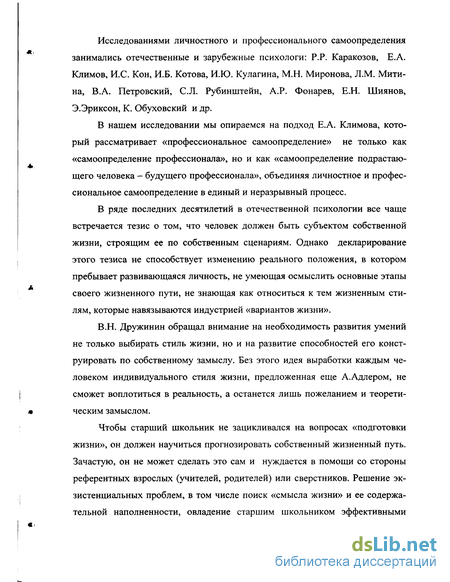 Исследованиями личностного и профессионального самоопределения занимались отечественные и зарубежные психологи: Р.Р. Каракозов, Е.А. Климов, И.С. Кон, И.Б. Котова, И.Ю. Кулагина, М.Н. Миронова, Л.М. Митина, В.А. Петровский, С.Л. Рубинштейн, А.Р. Фонарев, Е.Н. Шиянов, Э.Эриксон, К. Обуховский и др.

В нашем исследовании мы опираемся на подход Е.А. Климова, который рассматривает «профессиональное самоопределение» не только как «самоопределение профессионала», но и как «самоопределение подрастающего человека – будущего профессионала», объединяя личностное и профессиональное самоопределение в единый и неразрывный процесс.

В ряде последних десятилетий в отечественной психологии все чаще встречается тезис о том, что человек должен быть субъектом собственной жизни, строящим ее по собственным сценариям. Однако декларирование этого тезиса не способствует изменению реального положения, в котором пребывает развивающаяся личность, не умеющая осмыслить основные этапы своего жизненного пути, не знающая как относиться к тем жизненным стилям, которые навязываются индустрией «вариантов жизни».

В.Н. Дружинин обращал внимание на необходимость развития умений не только выбирать стиль жизни, но и на развитие способностей его конструировать по собственному замыслу. Без этого идея выработки каждым человеком индивидуального стиля жизни, предложенная еще А.Адлером, не сможет воплотиться в реальность, а останется лишь пожеланием и теоретическим замыслом.

Чтобы старший школьник не зацикливался на вопросах «подготовки жизни», он должен научиться прогнозировать собственный жизненный путь. Зачастую, он не может сделать это сам и нуждается в помощи со стороны референтных взрослых (учителей, родителей) или сверстников. Решение экзистенциальных проблем, в том числе поиск «смысла жизни» и ее содержательной наполненности, овладение старшим школьником эффективными

dsLib.net
библиотека диссертаций